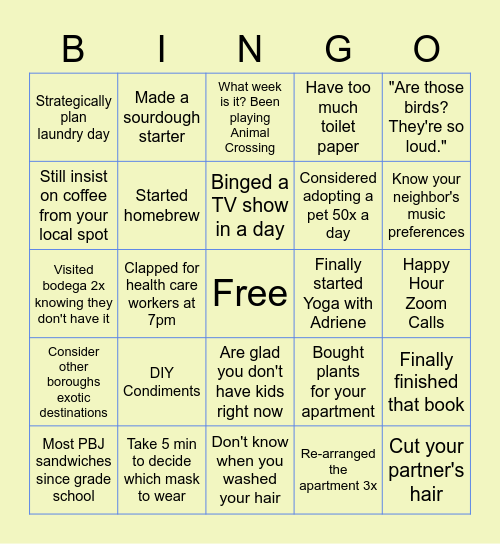 | B | I | N | G | O |
|---|---|---|---|---|
| Strategically plan laundry day | Made a sourdough starter | What week is it? Been playing Animal Crossing | Have too much toilet paper | "Are those birds? They're so loud." |
| Still insist on coffee from your local spot | Started homebrew | Binged a TV show in a day | Considered adopting a pet 50x a day | Know your neighbor's music preferences |
| Visited bodega 2x knowing they don't have it | Clapped for health care workers at 7pm | Free | Finally started Yoga with Adriene | Happy Hour Zoom Calls |
| Consider other boroughs exotic destinations | DIY Condiments | Are glad you don't have kids right now | Bought plants for your apartment | Finally finished that book |
| Most PBJ sandwiches since grade school | Take 5 min to decide which mask to wear | Don't know when you washed your hair | Re-arranged the apartment 3x | Cut your partner's hair |